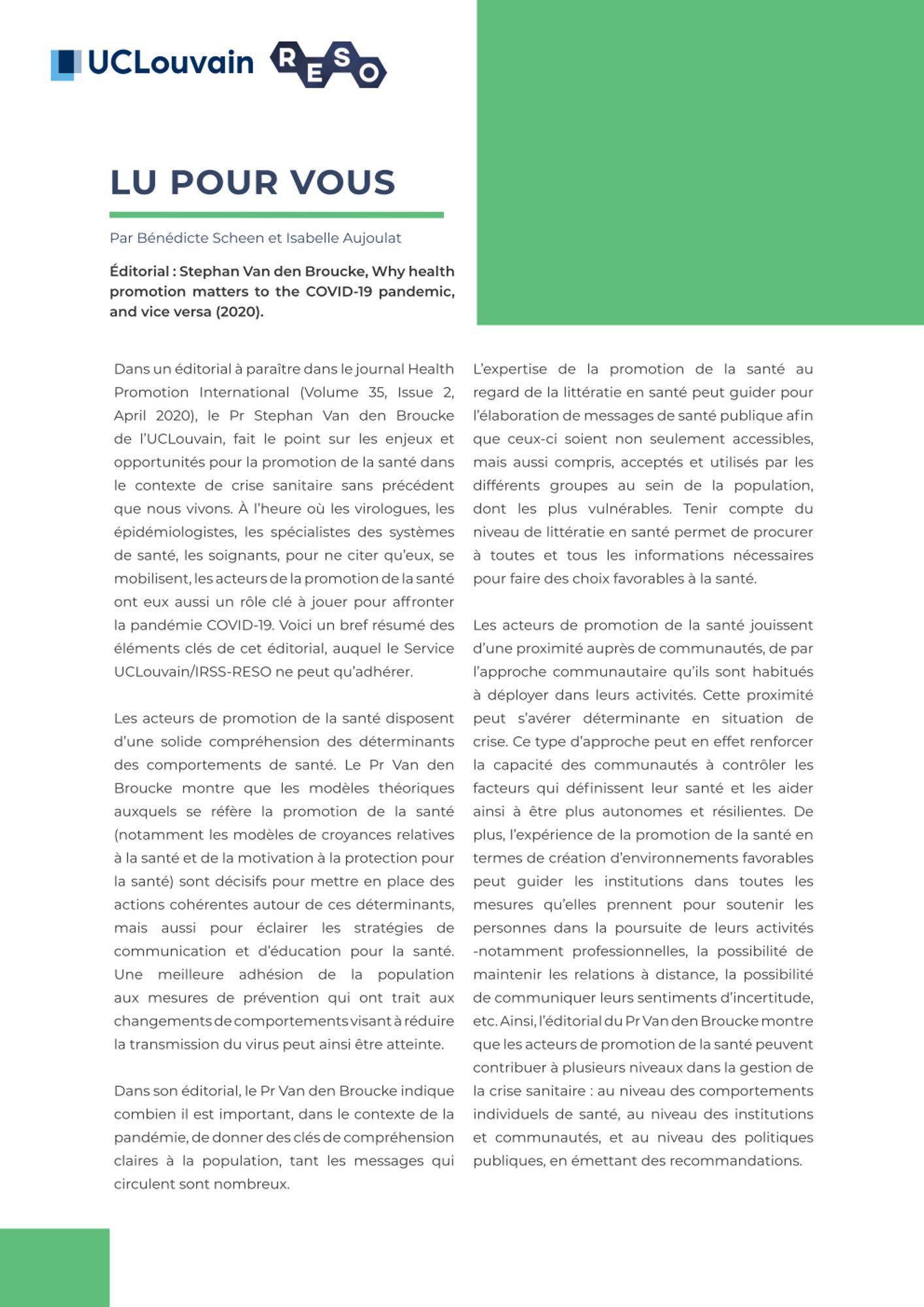 UCLouvain RESO

LU POUR VOUS

Par Bénédicte Scheen et Isabelle Aujoulat

Éditorial : Stephan Van den Broucke, Why health promotion matters to the COVID-19 pandemic, and vice versa (2020).

Dans un éditorial à paraître dans le journal Health Promotion International (Volume 35, Issue 2, April 2020), le Pr Stephan Van den Broucke de l'UCLouvain, fait le point sur les enjeux et opportunités pour la promotion de la santé dans le contexte de crise sanitaire sans précédent que nous vivons. À l'heure où les virologues, les épidémiologistes, les spécialistes des systèmes de santé, les soignants, pour ne citer qu'eux, se mobilisent, les acteurs de la promotion de la santé ont eux aussi un rôle clé à jouer pour affronter la pandémie COVID-19. Voici un bref résumé des éléments clés de cet éditorial, auquel le Service UCLouvain/IRSS-RESO ne peut qu'adhérer.

Les acteurs de promotion de la santé disposent d'une solide compréhension des déterminants des comportements de santé. Le Pr Van den Broucke montre que les modèles théoriques auxquels se réfère la promotion de la santé (notamment les modèles de croyances relatives à la santé et de la motivation à la protection pour la santé) sont décisifs pour mettre en place des actions cohérentes autour de ces déterminants, mais aussi pour éclairer les stratégies de communication et d'éducation pour la santé. Une meilleure adhésion de la population aux mesures de prévention qui ont trait aux changements de comportements visant à réduire la transmission du virus peut ainsi être atteinte.

Dans son éditorial, le Pr Van den Broucke indique combien il est important, dans le contexte de la pandémie, de donner des clés de compréhension claires à la population, tant les messages qui circulent sont nombreux.

L'expertise de la promotion de la santé au regard de la littératie en santé peut guider pour l'élaboration de messages de santé publique afin que ceux-ci soient non seulement accessibles, mais aussi compris, acceptés et utilisés par les différents groupes au sein de la population, dont les plus vulnérables. Tenir compte du niveau de littératie en santé permet de procurer à toutes et tous les informations nécessaires pour faire des choix favorables à la santé.

Les acteurs de promotion de la santé jouissent d'une proximité auprès de communautés, de par l'approche communautaire qu'ils sont habitués à déployer dans leurs activités. Cette proximité peut s'avérer déterminante en situation de crise. Ce type d'approche peut en effet renforcer la capacité des communautés à contrôler les facteurs qui définissent leur santé et les aider ainsi à être plus autonomes et résilientes. De plus, l'expérience de la promotion de la santé en termes de création d'environnements favorables peut guider les institutions dans toutes les mesures qu'elles prennent pour soutenir les personnes dans la poursuite de leurs activités -notamment professionnelles, la possibilité de maintenir les relations à distance, la possibilité de communiquer leurs sentiments d'incertitude, etc. Ainsi, l'éditorial du Pr Van den Broucke montre que les acteurs de promotion de la santé peuvent contribuer à plusieurs niveaux dans la gestion de la crise sanitaire : au niveau des comportements individuels de santé, au niveau des institutions et communautés, et au niveau des politiques publiques, en émettant des recommandations.